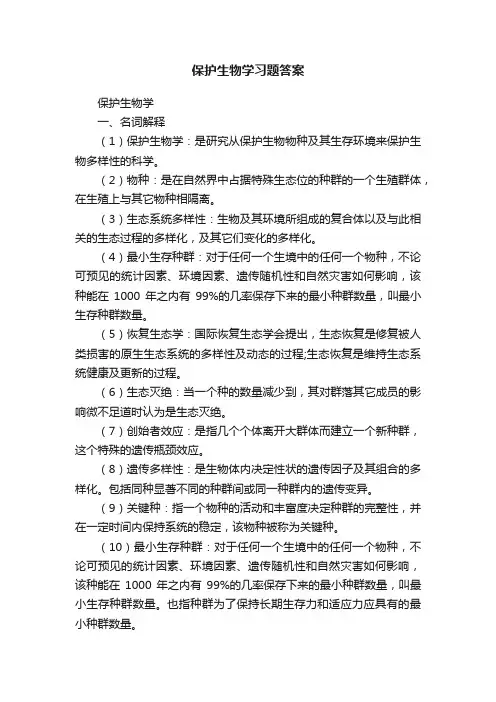 保护生物学习题答案

保护生物学

一、名词解释

（1）保护生物学：是研究从保护生物物种及其生存环境来保护生物多样性的科学。

（2）物种：是在自然界中占据特殊生态位的种群的一个生殖群体，在生殖上与其它物种相隔离。

（3）生态系统多样性：生物及其环境所组成的复合体以及与此相关的生态过程的多样化，及其它们变化的多样化。

（4）最小生存种群：对于任何一个生境中的任何一个物种，不论可预见的统计因素、环境因素、遗传随机性和自然灾害如何影响，该种能在 1000 年之内有 99%的几率保存下来的最小种群数量，叫最小生存种群数量。

（5）恢复生态学：国际恢复生态学会提出，生态恢复是修复被人类损害的原生生态系统的多样性及动态的过程;生态恢复是维持生态系统健康及更新的过程。

（6）生态灭绝：当一个种的数量减少到，其对群落其它成员的影响微不足道时认为是生态灭绝。

（7）创始者效应：是指几个个体离开大群体而建立一个新种群，这个特殊的遗传瓶颈效应。

（8）遗传多样性：是生物体内决定性状的遗传因子及其组合的多样化。包括同种显著不同的种群间或同一种群内的遗传变异。

（9）关键种：指一个物种的活动和丰富度决定种群的完整性，并在一定时间内保持系统的稳定，该物种被称为关键种。

（10）最小生存种群：对于任何一个生境中的任何一个物种，不论可预见的统计因素、环境因素、遗传随机性和自然灾害如何影响，该种能在 1000 年之内有 99%的几率保存下来的最小种群数量，叫最小生存种群数量。也指种群为了保持长期生存力和适应力应具有的最小种群数量。